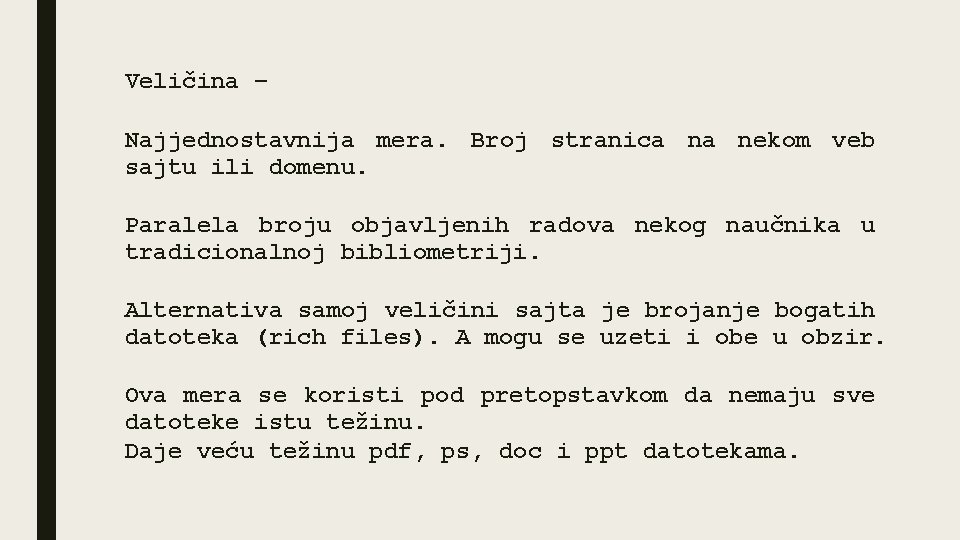 Veličina –

Najjednostavnija mera. Broj stranica na nekom veb sajtu ili domenu.

Paralela broju objavljenih radova nekog naučnika u tradicionalnoj bibliometriji.

Alternativa samoj veličini sajta je brojanje bogatih datoteka (rich files). A mogu se uzeti i obe u obzir.

Ova mera se koristi pod pretopstavkom da nemaju sve datoteke istu težinu.
Daje veću težinu pdf, ps, doc i ppt datotekama.